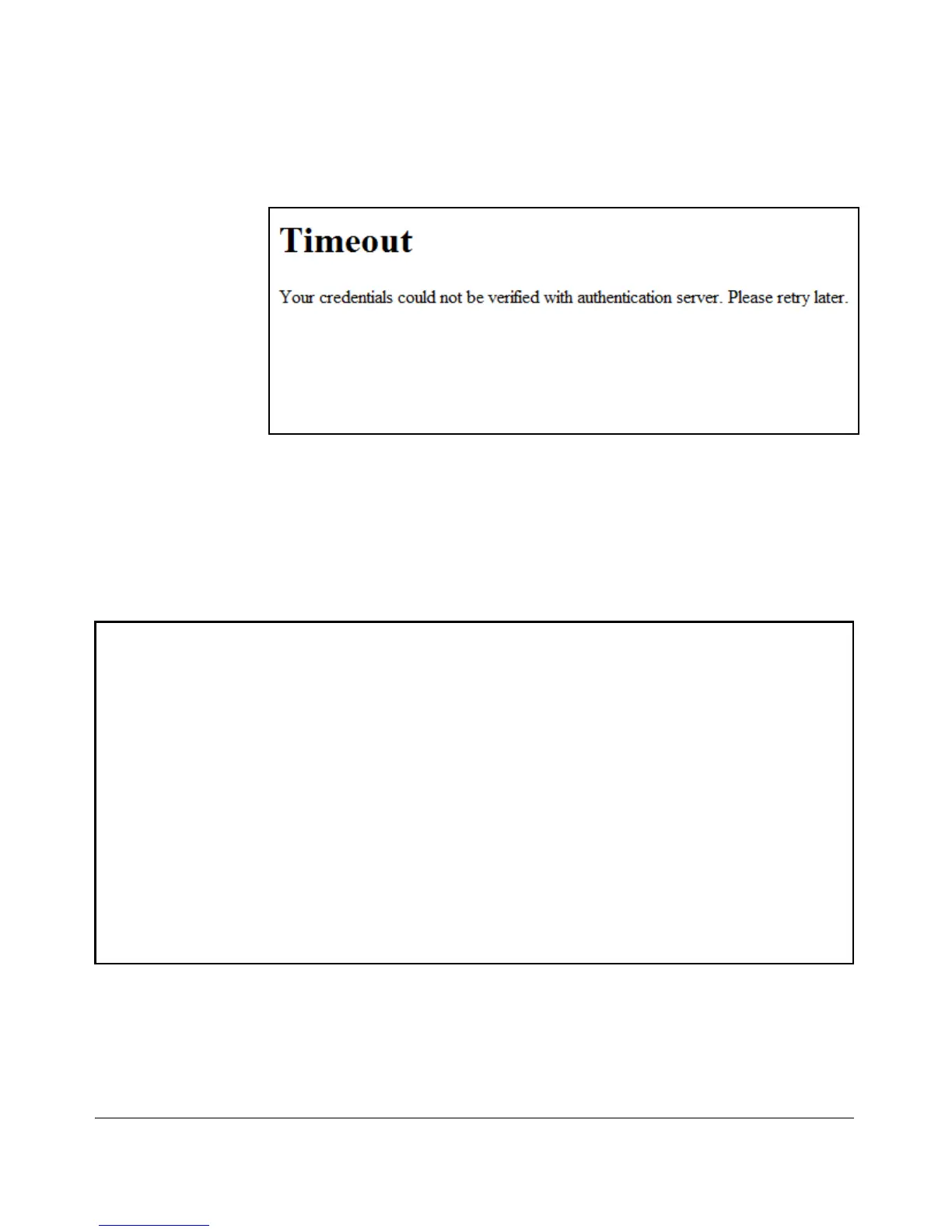 Timeout

Your credentials could not be verified with authentication server. Please retry later.